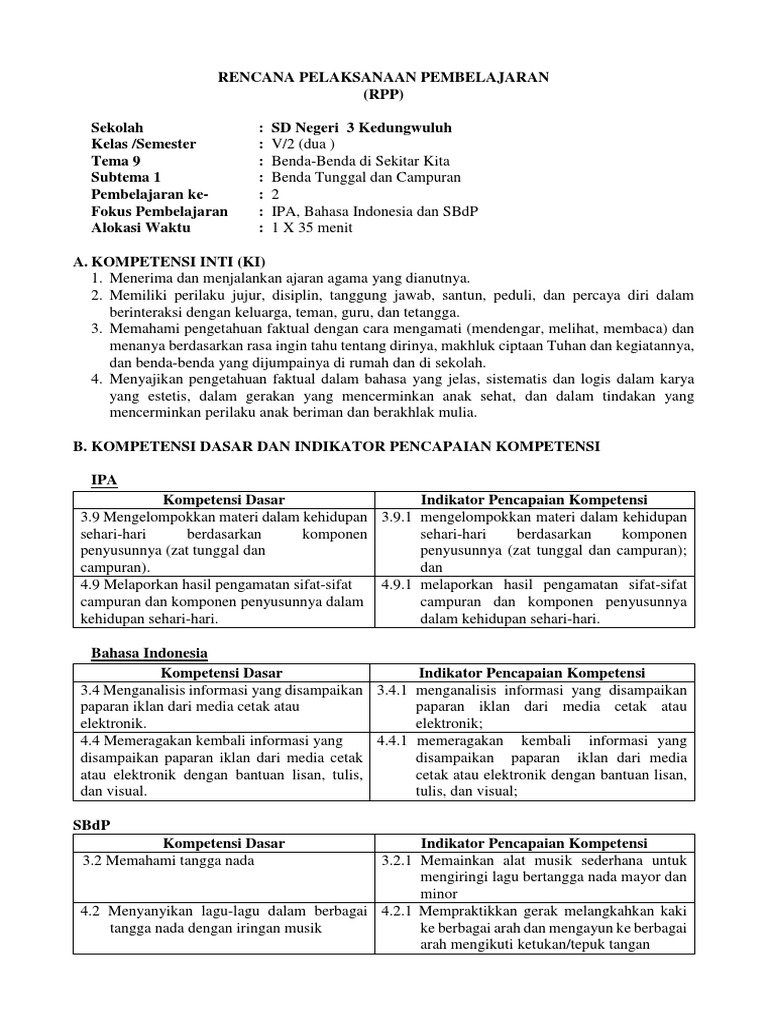 RENCANA PELAKSANAAN PEMBELAJARAN
(RPP)

Sekolah : SD Negeri 3 Kedungwuluh
Kelas /Semester : V/2 (dua )
Tema 9 : Benda-Benda di Sekitar Kita
Subtema 1 : Benda Tunggal dan Campuran
Pembelajaran ke- : 2
Fokus Pembelajaran : IPA, Bahasa Indonesia dan SBdP
Alokasi Waktu : 1 X 35 menit

A. KOMPETENSI INTI (KI)
1. Menerima dan menjalankan ajaran agama yang dianutnya.
2. Memiliki perilaku jujur, disiplin, tanggung jawab, santun, peduli, dan percaya diri dalam berinteraksi dengan keluarga, teman, guru, dan tetangga.
3. Memahami pengetahuan faktual dengan cara mengamati (mendengar, melihat, membaca) dan menanya berdasarkan rasa ingin tahu tentang dirinya, makhluk ciptaan Tuhan dan kegiatannya, dan benda-benda yang dijumpainya di rumah dan di sekolah.
4. Menyajikan pengetahuan faktual dalam bahasa yang jelas, sistematis dan logis dalam karya yang estetis, dalam gerakan yang mencerminkan anak sehat, dan dalam tindakan yang mencerminkan perilaku anak beriman dan berakhlak mulia.

B. KOMPETENSI DASAR DAN INDIKATOR PENCAPAIAN KOMPETENSI

IPA

| Kompetensi Dasar | Indikator Pencapaian Kompetensi |
|---|---|
| 3.9 Mengelompokkan materi dalam kehidupan sehari-hari berdasarkan komponen penyusunnya (zat tunggal dan campuran). | 3.9.1 mengelompokkan materi dalam kehidupan sehari-hari berdasarkan komponen penyusunnya (zat tunggal dan campuran); dan |
| 4.9 Melaporkan hasil pengamatan sifat-sifat campuran dan komponen penyusunnya dalam kehidupan sehari-hari. | 4.9.1 melaporkan hasil pengamatan sifat-sifat campuran dan komponen penyusunnya dalam kehidupan sehari-hari. |

Bahasa Indonesia

| Kompetensi Dasar | Indikator Pencapaian Kompetensi |
|---|---|
| 3.4 Menganalisis informasi yang disampaikan paparan iklan dari media cetak atau elektronik. | 3.4.1 menganalisis informasi yang disampaikan paparan iklan dari media cetak atau elektronik; |
| 4.4 Memeragakan kembali informasi yang disampaikan paparan iklan dari media cetak atau elektronik dengan bantuan lisan, tulis, dan visual. | 4.4.1 memeragakan kembali informasi yang disampaikan paparan iklan dari media cetak atau elektronik dengan bantuan lisan, tulis, dan visual; |

SBdP

| Kompetensi Dasar | Indikator Pencapaian Kompetensi |
|---|---|
| 3.2 Memahami tangga nada | 3.2.1 Memainkan alat musik sederhana untuk mengiringi lagu bertangga nada mayor dan minor |
| 4.2 Menyanyikan lagu-lagu dalam berbagai tangga nada dengan iringan musik | 4.2.1 Mempraktikkan gerak melangkahkan kaki ke berbagai arah dan mengayun ke berbagai arah mengikuti ketukan/tepuk tangan |